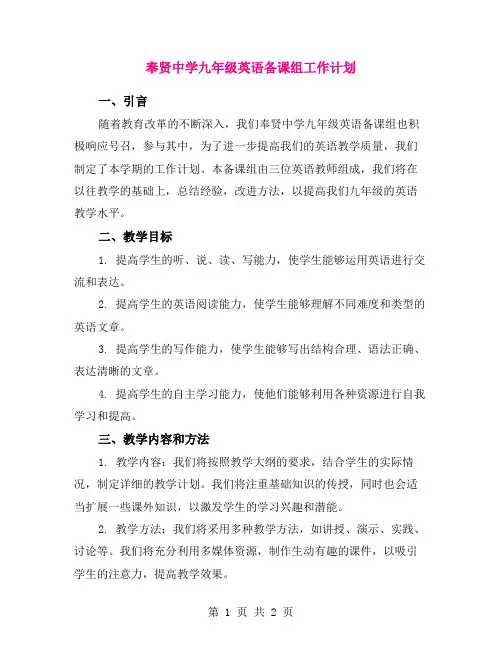 奉贤中学九年级英语备课组工作计划

一、引言

随着教育改革的不断深入，我们奉贤中学九年级英语备课组也积极响应号召，参与其中，为了进一步提高我们的英语教学质量，我们制定了本学期的工作计划。本备课组由三位英语教师组成，我们将在以往教学的基础上，总结经验，改进方法，以提高我们九年级的英语教学水平。

二、教学目标

1. 提高学生的听、说、读、写能力，使学生能够运用英语进行交流和表达。

2. 提高学生的英语阅读能力，使学生能够理解不同难度和类型的英语文章。

3. 提高学生的写作能力，使学生能够写出结构合理、语法正确、表达清晰的文章。

4. 提高学生的自主学习能力，使他们能够利用各种资源进行自我学习和提高。

三、教学内容和方法

1. 教学内容：我们将按照教学大纲的要求，结合学生的实际情况，制定详细的教学计划。我们将注重基础知识的传授，同时也会适当扩展一些课外知识，以激发学生的学习兴趣和潜能。

2. 教学方法：我们将采用多种教学方法，如讲授、演示、实践、讨论等。我们将充分利用多媒体资源，制作生动有趣的课件，以吸引学生的注意力，提高教学效果。

第 1 页 共 2 页